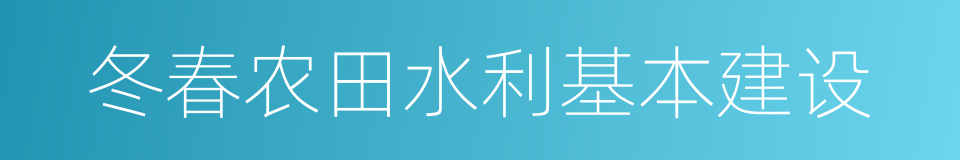 冬春农田水利基本建设